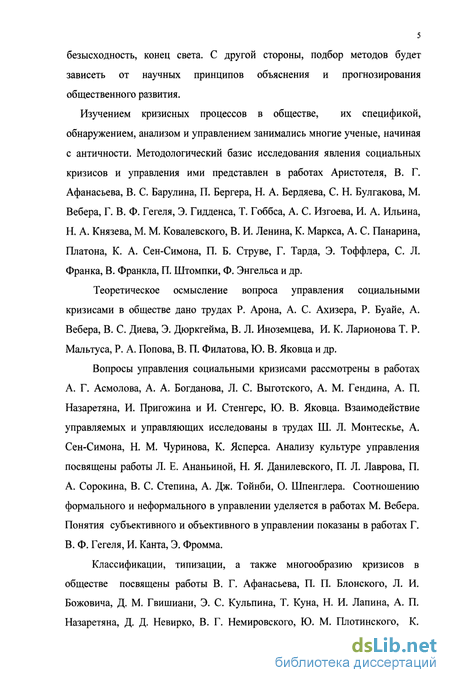 5

безысходность, конец света. С другой стороны, подбор методов будет зависеть от научных принципов объяснения и прогнозирования общественного развития.

Изучением кризисных процессов в обществе, их спецификой, обнаружением, анализом и управлением занимались многие ученые, начиная с античности. Методологический базис исследования явления социальных кризисов и управления ими представлен в работах Аристотеля, В. Г. Афанасьева, В. С. Барулина, П. Бергера, Н. А. Бердяева, С. Н. Булгакова, М. Вебера, Г. В. Ф. Гегеля, Э. Гидденса, Т. Гоббса, А. С. Изгоева, И. А. Ильина, Н. А. Князева, М. М. Ковалевского, В. И. Ленина, К. Маркса, А. С. Панарина, Платона, К. А. Сен-Симона, П. Б. Струве, Г. Тарда, Э. Тоффлера, С. Л. Франка, В. Франкла, П. Штомпки, Ф. Энгельса и др.

Теоретическое осмысление вопроса управления социальными кризисами в обществе дано трудах Р. Арона, А. С. Ахизера, Р. Буайе, А. Вебера, В. С. Диева, Э. Дюркгейма, В. Л. Иноземцева, И. К. Ларионова Т. Р. Мальтуса, Р. А. Попова, В. П. Филатова, Ю. В. Яковца и др.

Вопросы управления социальными кризисами рассмотрены в работах А. Г. Асмолова, А. А. Богданова, Л. С. Выготского, А. М. Гендина, А. П. Назаретяна, И. Пригожина и И. Стенгерс, Ю. В. Яковца. Взаимодействие управляемых и управляющих исследованы в трудах Ш. Л. Монтескье, А. Сен-Симона, Н. М. Чуринова, К. Ясперса. Анализу культуре управления посвящены работы Л. Е. Ананьиной, Н. Я. Данилевского, П. Л. Лаврова, П. А. Сорокина, В. С. Степина, А. Дж. Тойнби, О. Шпенглера. Соотношению формального и неформального в управлении уделяется в работах М. Вебера. Понятия субъективного и объективного в управлении показаны в работах Г. В. Ф. Гегеля, И. Канта, Э. Фромма.

Классификации, типизации, а также многообразию кризисов в обществе посвящены работы В. Г. Афанасьева, П. П. Блонского, Л. И. Божовича, Д. М. Гвишиани, Э. С. Кульпина, Т. Куна, Н. И. Лапина, А. П. Назаретяна, Д. Д. Невирко, В. Г. Немировского, Ю. М. Плотинского, К.

dsLib.net
библиотека диссертаций